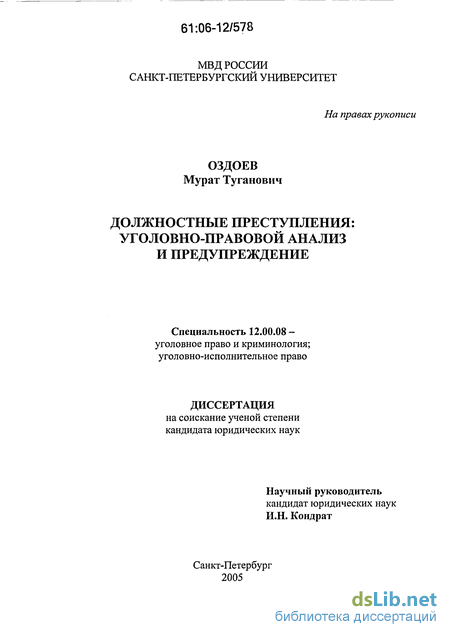 61:06-12/578

МВД РОССИИ
САНКТ-ПЕТЕРБУРГСКИЙ УНИВЕРСИТЕТ

На правах рукописи

ОЗДОЕВ
Мурат Туганович

ДОЛЖНОСТНЫЕ ПРЕСТУПЛЕНИЯ:
УГОЛОВНО-ПРАВОВОЙ АНАЛИЗ
И ПРЕДУПРЕЖДЕНИЕ

Специальность 12.00.08 –
уголовное право и криминология;
уголовно-исполнительное право

ДИССЕРТАЦИЯ
на соискание ученой степени
кандидата юридических наук

Научный руководитель
кандидат юридических наук
И.Н. Кондрат

Санкт-Петербург
2005

dsLib.net
библиотека диссертаций